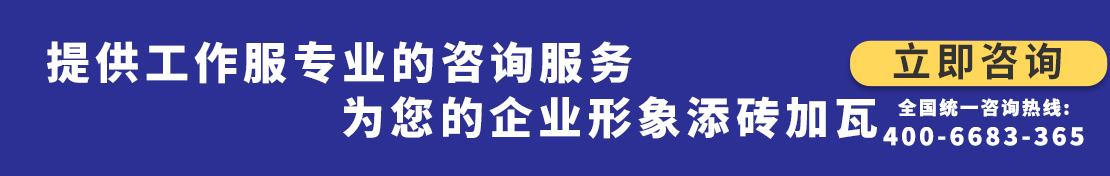 提供工作服专业的咨询服务
为您的企业形象添砖加瓦

立即咨询

全国统一咨询热线:
400-6683-365